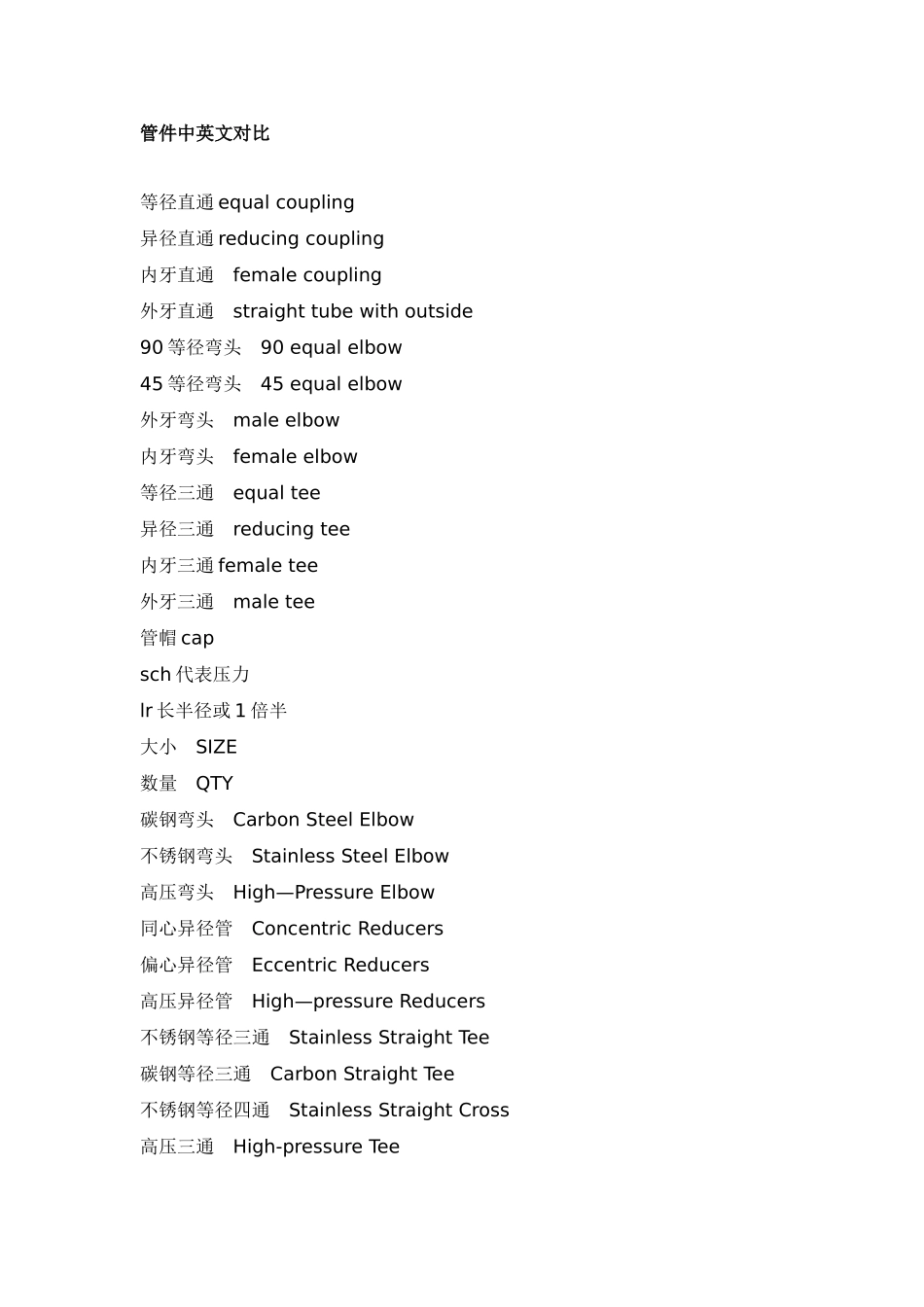 管件中英文对比

等径直通 equal coupling

异径直通 reducing coupling

内牙直通　female coupling

外牙直通　straight tube with outside

90 等径弯头　90 equal elbow

45 等径弯头　45 equal elbow

外牙弯头　male elbow

内牙弯头　female elbow

等径三通　equal tee

异径三通　reducing tee

内牙三通 female tee

外牙三通　male tee

管帽 cap

sch 代表压力

lr 长半径或 1 倍半

大小　SIZE

数量　QTY

碳钢弯头　Carbon Steel Elbow

不锈钢弯头　Stainless Steel Elbow

高压弯头　High—Pressure Elbow

同心异径管　Concentric Reducers

偏心异径管　Eccentric Reducers

高压异径管　High—pressure Reducers

不锈钢等径三通　Stainless Straight Tee

碳钢等径三通　Carbon Straight Tee

不锈钢等径四通　Stainless Straight Cross

高压三通　High-pressure Tee